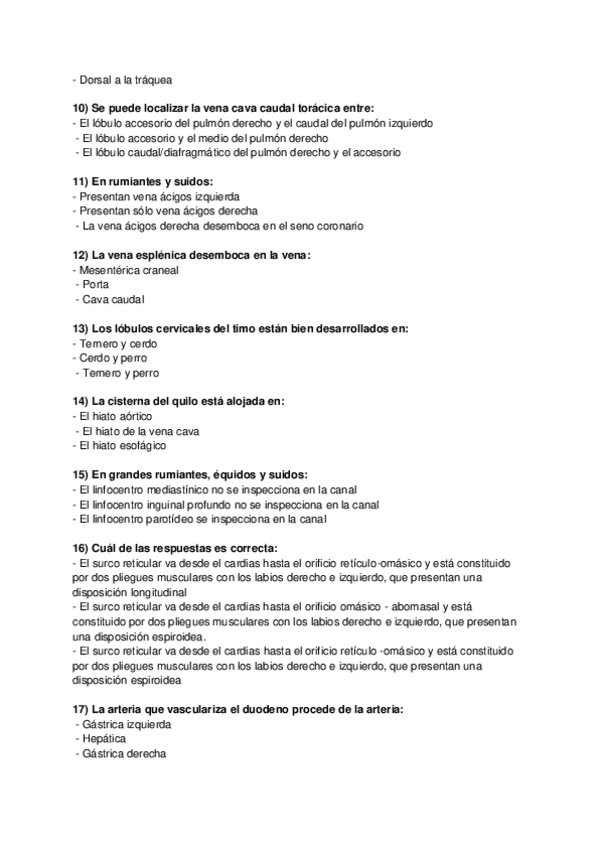 - Dorsal a la tráquea

10) Se puede localizar la vena cava caudal torácica entre:
- El lóbulo accesorio del pulmón derecho y el caudal del pulmón izquierdo
- El lóbulo accesorio y el medio del pulmón derecho
- El lóbulo caudal/diafragmático del pulmón derecho y el accesorio

11) En rumiantes y suidos:
- Presentan vena ácigos izquierda
- Presentan sólo vena ácigos derecha
- La vena ácigos derecha desemboca en el seno coronario

12) La vena esplénica desemboca en la vena:
- Mesentérica craneal
- Porta
- Cava caudal

13) Los lóbulos cervicales del timo están bien desarrollados en:
- Ternero y cerdo
- Cerdo y perro
- Ternero y perro

14) La cisterna del quilo está alojada en:
- El hiato aórtico
- El hiato de la vena cava
- El hiato esofágico

15) En grandes rumiantes, équidos y suidos:
- El linfocentro mediastínico no se inspecciona en la canal
- El linfocentro inguinal profundo no se inspecciona en la canal
- El linfocentro parotídeo se inspecciona en la canal

16) Cuál de las respuestas es correcta:
- El surco reticular va desde el cardias hasta el orificio retículo-omásico y está constituido por dos pliegues musculares con los labios derecho e izquierdo, que presentan una disposición longitudinal
- El surco reticular va desde el cardias hasta el orificio omásico - abomasal y está constituido por dos pliegues musculares con los labios derecho e izquierdo, que presentan una disposición espiroidea.
- El surco reticular va desde el cardias hasta el orificio retículo -omásico y está constituido por dos pliegues musculares con los labios derecho e izquierdo, que presentan una disposición espiroidea

17) La arteria que vasculariza el duodeno procede de la arteria:
- Gástrica izquierda
- Hepática
- Gástrica derecha